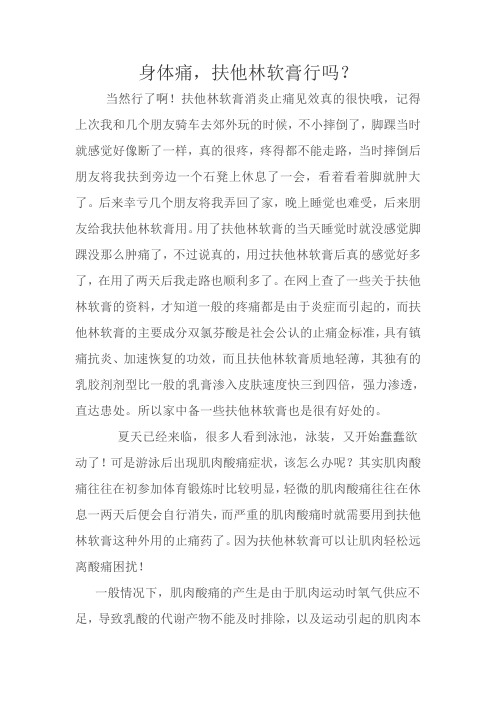 身体痛，扶他林软膏行吗？

当然行了啊！扶他林软膏消炎止痛见效真的很快哦，记得上次我和几个朋友骑车去郊外玩的时候，不小摔倒了，脚踝当时就感觉好像断了一样，真的很疼，疼得都不能走路，当时摔倒后朋友将我扶到旁边一个石凳上休息了一会，看着看着脚就肿大了。后来幸亏几个朋友将我弄回了家，晚上睡觉也难受，后来朋友给我扶他林软膏用。用了扶他林软膏的当天睡觉时就没感觉脚踝没那么肿痛了，不过说真的，用过扶他林软膏后真的感觉好多了，在用了两天后我走路也顺利多了。在网上查了一些关于扶他林软膏的资料，才知道一般的疼痛都是由于炎症而引起的，而扶他林软膏的主要成分双氯芬酸是社会公认的止痛金标准，具有镇痛抗炎、加速恢复的功效，而且扶他林软膏质地轻薄，其独有的乳胶剂剂型比一般的乳膏渗入皮肤速度快三到四倍，强力渗透，直达患处。所以家中备一些扶他林软膏也是很有好处的。

夏天已经来临，很多人看到泳池，泳装，又开始蠢蠢欲动了！可是游泳后出现肌肉酸痛症状，该怎么办呢？其实肌肉酸痛往往在初参加体育锻炼时比较明显，轻微的肌肉酸痛往往在休息一两天后便会自行消失，而严重的肌肉酸痛时就需要用到扶他林软膏这种外用的止痛药了。因为扶他林软膏可以让肌肉轻松远离酸痛困扰！

一般情况下，肌肉酸痛的产生是由于肌肉运动时氧气供应不足，导致乳酸的代谢产物不能及时排除，以及运动引起的肌肉本